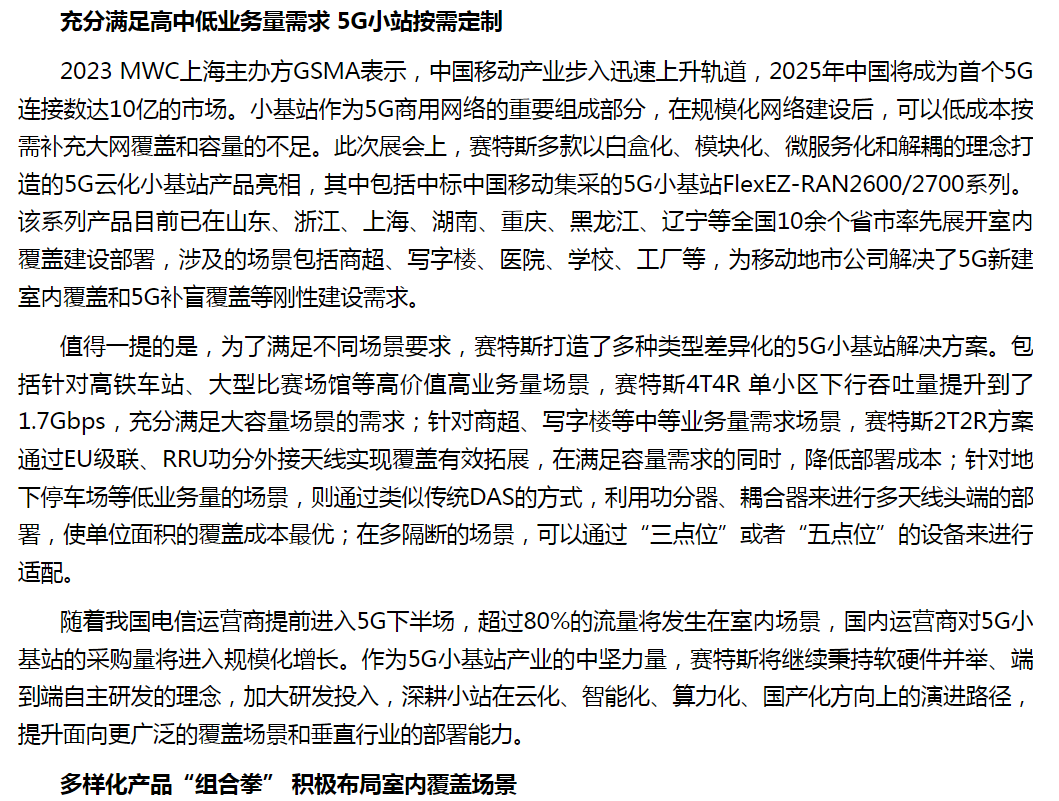 充分满足高中低业务量需求 5G小站按需定制

2023 MWC上海主办方GSMA表示，中国移动产业步入迅速上升轨道，2025年中国将成为首个5G连接数达10亿的市场。小基站作为5G商用网络的重要组成部分，在规模化网络建设后，可以低成本按需补充大网覆盖和容量的不足。此次展会上，赛特斯多款以白盒化、模块化、微服务化和解耦的理念打造的5G云化小基站产品亮相，其中包括中标中国移动集采的5G小基站FlexEZ-RAN2600/2700系列。该系列产品目前已在山东、浙江、上海、湖南、重庆、黑龙江、辽宁等全国10余个省市率先展开室内覆盖建设部署，涉及的场景包括商超、写字楼、医院、学校、工厂等，为移动地市公司解决了5G新建室内覆盖和5G补盲覆盖等刚性建设需求。

值得一提的是，为了满足不同场景要求，赛特斯打造了多种类型差异化的5G小基站解决方案。包括针对高铁车站、大型比赛场馆等高价值高业务量场景，赛特斯4T4R 单小区下行吞吐量提升到了1.7Gbps，充分满足大容量场景的需求；针对商超、写字楼等中等业务量需求场景，赛特斯2T2R方案通过EU级联、RRU功分外接天线实现覆盖有效拓展，在满足容量需求的同时，降低部署成本；针对地下停车场等低业务量的场景，则通过类似传统DAS的方式，利用功分器、耦合器来进行多天线头端的部署，使单位面积的覆盖成本最优；在多隔断的场景，可以通过“三点位”或者“五点位”的设备来进行适配。

随着我国电信运营商提前进入5G下半场，超过80%的流量将发生在室内场景，国内运营商对5G小基站的采购量将进入规模化增长。作为5G小基站产业的中坚力量，赛特斯将继续秉持软硬件并举、端到端自主研发的理念，加大研发投入，深耕小站在云化、智能化、算力化、国产化方向上的演进路径，提升面向更广泛的覆盖场景和垂直行业的部署能力。

多样化产品“组合拳” 积极布局室内覆盖场景